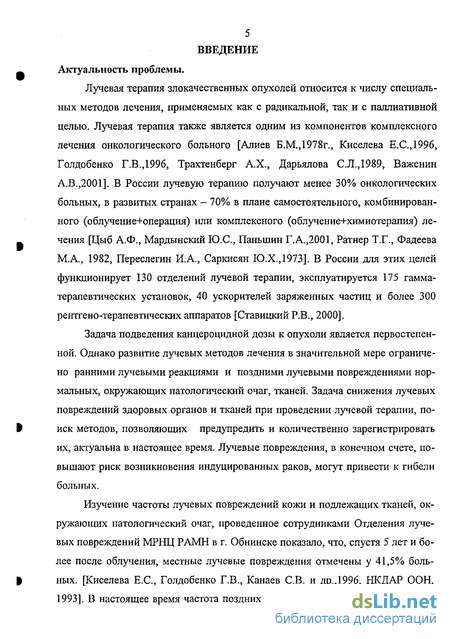 5

ВВЕДЕНИЕ

Актуальность проблемы.

Лучевая терапия злокачественных опухолей относится к числу специальных методов лечения, применяемых как с радикальной, так и с паллиативной целью. Лучевая терапия также является одним из компонентов комплексного лечения онкологического больного [Алиев Б.М.,1978г., Киселева Е.С.,1996, Голдобенко Г.В.,1996, Трахтенберг А.Х., Дарьялова С.Л.,1989, Важенин А.В.,2001]. В России лучевую терапию получают менее 30% онкологических больных, в развитых странах – 70% в плане самостоятельного, комбинированного (облучение+операция) или комплексного (облучение+химиотерапия) лечения [Цыб А.Ф., Мардынский Ю.С., Паньшин Г.А.,2001, Ратнер Т.Г., Фадеева М.А., 1982, Переслегин И.А., Саркисян Ю.Х.,1973]. В России для этих целей функционирует 130 отделений лучевой терапии, эксплуатируется 175 гамма-терапевтических установок, 40 ускорителей заряженных частиц и более 300 рентгено-терапевтических аппаратов [Ставицкий Р.В., 2000].

Задача подведения канцероцидной дозы к опухоли является первостепенной. Однако развитие лучевых методов лечения в значительной мере ограничено ранними лучевыми реакциями и поздними лучевыми повреждениями нормальных, окружающих патологический очаг, тканей. Задача снижения лучевых повреждений здоровых органов и тканей при проведении лучевой терапии, поиск методов, позволяющих предупредить и количественно зарегистрировать их, актуальна в настоящее время. Лучевые повреждения, в конечном счете, повышают риск возникновения индуцированных раков, могут привести к гибели больных.

Изучение частоты лучевых повреждений кожи и подлежащих тканей, окружающих патологический очаг, проведенное сотрудниками Отделения лучевых повреждений МРНЦ РАМН в г. Обнинске показало, что, спустя 5 лет и более после облучения, местные лучевые повреждения отмечены у 41,5% больных. [Киселева Е.С., Голдобенко Г.В., Канаев С.В. и др..1996. НКДАР ООН. 1993]. В настоящее время частота поздних

dsLib.net
библиотека диссертаций